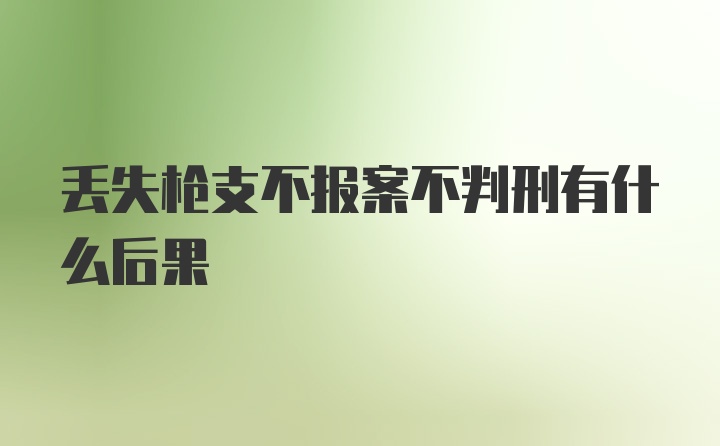 丢失枪支不报案不判刑有什么后果